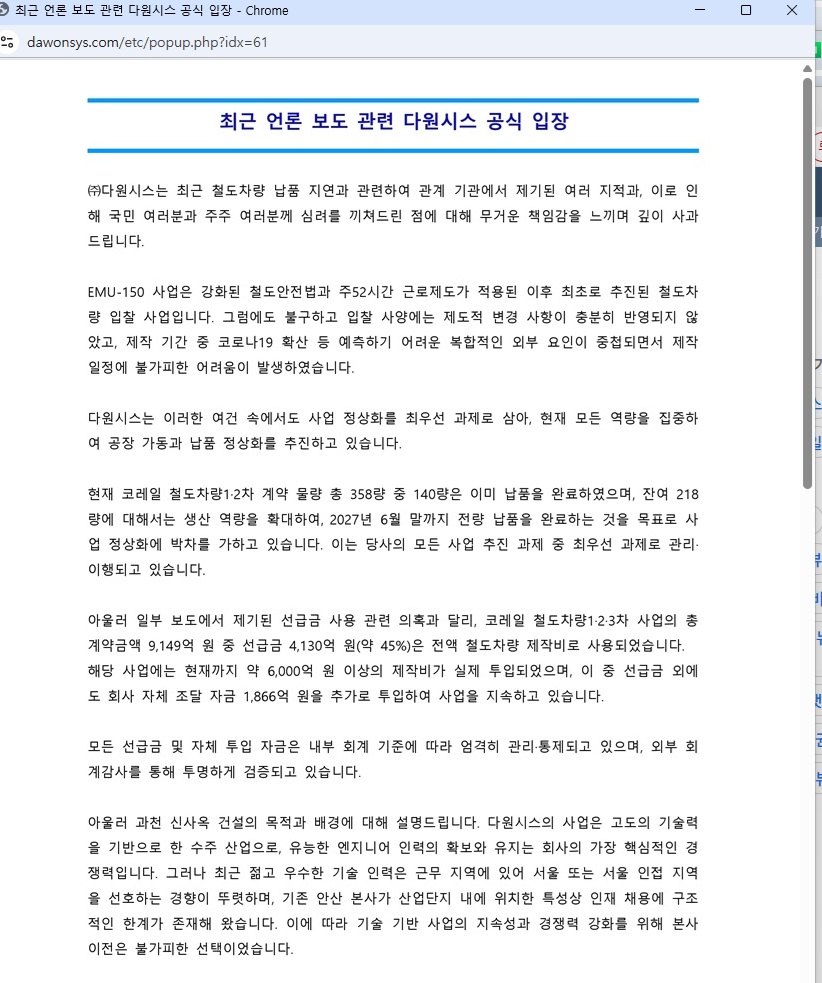 최근 언론 보도 관련 다원시스 공식 입장 - Chrome

dawonsys.com/etc/popup.php?idx=61

최근 언론 보도 관련 다원시스 공식 입장

㈜다원시스는 최근 철도차량 납품 지연과 관련하여 관계 기관에서 제기된 여러 지적과, 이로 인해 국민 여러분과 주주 여러분께 심려를 끼쳐드린 점에 대해 무거운 책임감을 느끼며 깊이 사과드립니다.

EMU-150 사업은 강화된 철도안전법과 주52시간 근로제도가 적용된 이후 최초로 추진된 철도차량 입찰 사업입니다. 그럼에도 불구하고 입찰 사양에는 제도적 변경 사항이 충분히 반영되지 않았고, 제작 기간 중 코로나19 확산 등 예측하기 어려운 복합적인 외부 요인이 중첩되면서 제작 일정에 불가피한 어려움이 발생하였습니다.

다원시스는 이러한 여건 속에서도 사업 정상화를 최우선 과제로 삼아, 현재 모든 역량을 집중하여 공장 가동과 납품 정상화를 추진하고 있습니다.

현재 코레일 철도차량1·2차 계약 물량 총 358량 중 140량은 이미 납품을 완료하였으며, 잔여 218량에 대해서는 생산 역량을 확대하여, 2027년 6월 말까지 전량 납품을 완료하는 것을 목표로 사업 정상화에 박차를 가하고 있습니다. 이는 당사의 모든 사업 추진 과제 중 최우선 과제로 관리·이행되고 있습니다.

아울러 일부 보도에서 제기된 선급금 사용 관련 의혹과 달리, 코레일 철도차량1·2·3차 사업의 총 계약금액 9,149억 원 중 선급금 4,130억 원(약 45%)은 전액 철도차량 제작비로 사용되었습니다. 해당 사업에는 현재까지 약 6,000억 원 이상의 제작비가 실제 투입되었으며, 이 중 선급금 외에도 회사 자체 조달 자금 1,866억 원을 추가로 투입하여 사업을 지속하고 있습니다.

모든 선급금 및 자체 투입 자금은 내부 회계 기준에 따라 엄격히 관리·통제되고 있으며, 외부 회계감사를 통해 투명하게 검증되고 있습니다.

아울러 과천 신사옥 건설의 목적과 배경에 대해 설명드립니다. 다원시스의 사업은 고도의 기술력을 기반으로 한 수주 산업으로, 유능한 엔지니어 인력의 확보와 유지는 회사의 가장 핵심적인 경쟁력입니다. 그러나 최근 젊고 우수한 기술 인력은 근무 지역에 있어 서울 또는 서울 인접 지역을 선호하는 경향이 뚜렷하며, 기존 안산 본사가 산업단지 내에 위치한 특성상 인재 채용에 구조적인 한계가 존재해 왔습니다. 이에 따라 기술 기반 사업의 지속성과 경쟁력 강화를 위해 본사 이전은 불가피한 선택이었습니다.